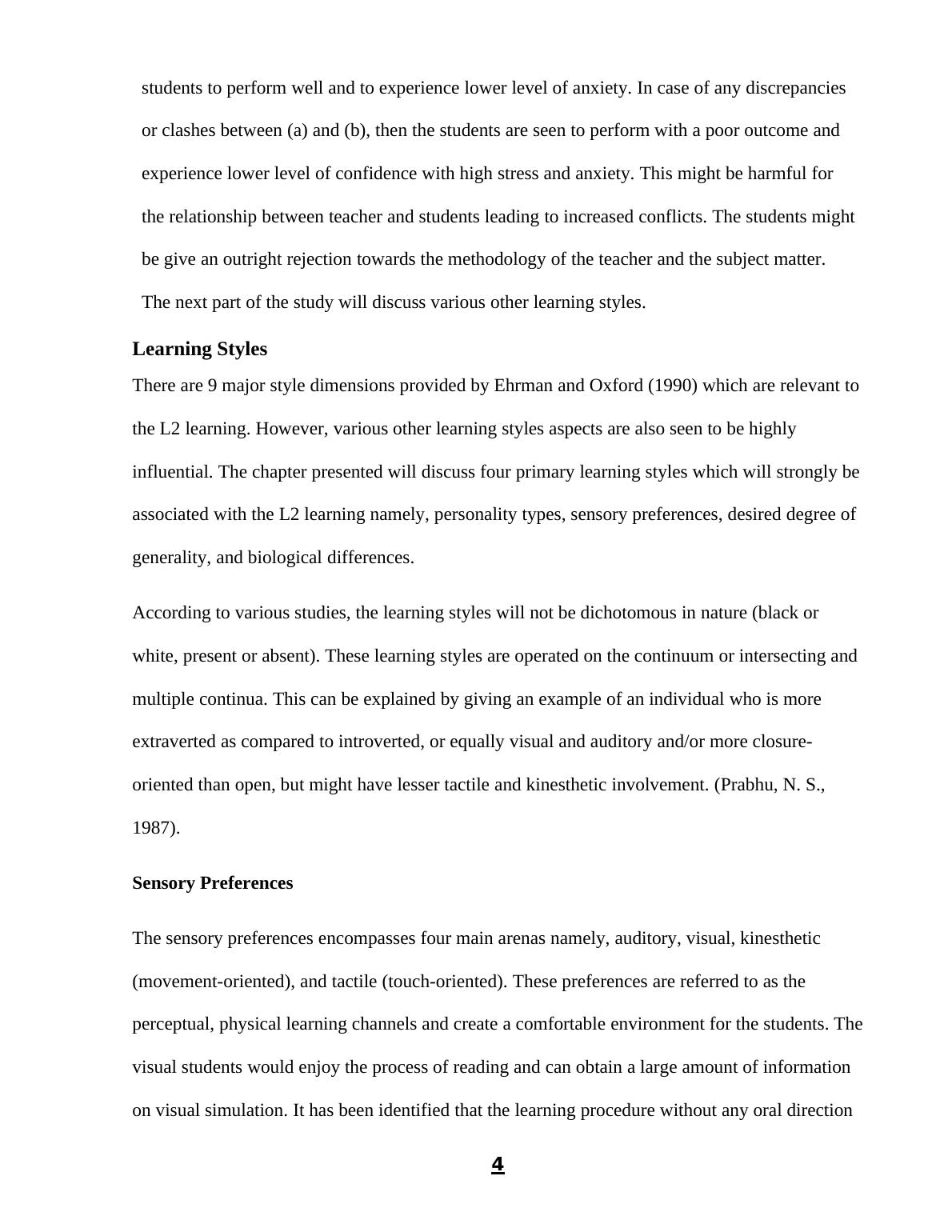 students to perform well and to experience lower level of anxiety. In case of any discrepancies or clashes between (a) and (b), then the students are seen to perform with a poor outcome and experience lower level of confidence with high stress and anxiety. This might be harmful for the relationship between teacher and students leading to increased conflicts. The students might be give an outright rejection towards the methodology of the teacher and the subject matter. The next part of the study will discuss various other learning styles.

Learning Styles

There are 9 major style dimensions provided by Ehrman and Oxford (1990) which are relevant to the L2 learning. However, various other learning styles aspects are also seen to be highly influential. The chapter presented will discuss four primary learning styles which will strongly be associated with the L2 learning namely, personality types, sensory preferences, desired degree of generality, and biological differences.

According to various studies, the learning styles will not be dichotomous in nature (black or white, present or absent). These learning styles are operated on the continuum or intersecting and multiple continua. This can be explained by giving an example of an individual who is more extraverted as compared to introverted, or equally visual and auditory and/or more closure-oriented than open, but might have lesser tactile and kinesthetic involvement. (Prabhu, N. S., 1987).

Sensory Preferences

The sensory preferences encompasses four main arenas namely, auditory, visual, kinesthetic (movement-oriented), and tactile (touch-oriented). These preferences are referred to as the perceptual, physical learning channels and create a comfortable environment for the students. The visual students would enjoy the process of reading and can obtain a large amount of information on visual simulation. It has been identified that the learning procedure without any oral direction

4